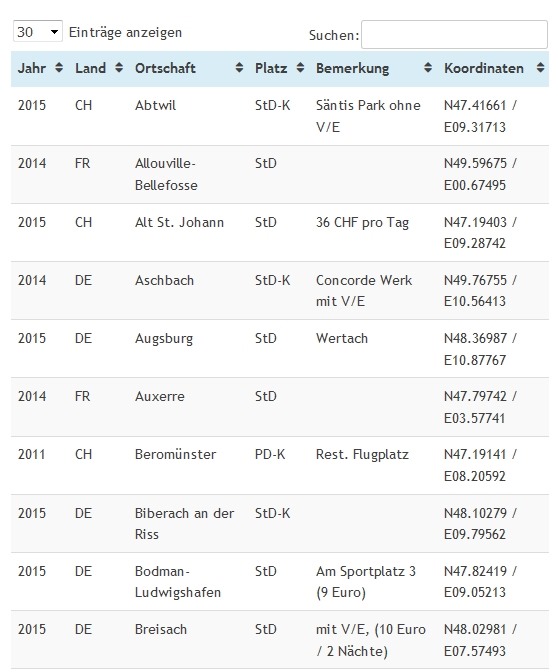 30 Einträge anzeigen

Suchen:

| Jahr | Land | Ortschaft | Platz | Bemerkung | Koordinaten |
|---|---|---|---|---|---|
| 2015 | CH | Abtwil | StD-K | Säntis Park ohne V/E | N47.41661 / E09.31713 |
| 2014 | FR | Allouville-Bellefosse | StD | | N49.59675 / E00.67495 |
| 2015 | CH | Alt St. Johann | StD | 36 CHF pro Tag | N47.19403 / E09.28742 |
| 2014 | DE | Aschbach | StD-K | Concorde Werk mit V/E | N49.76755 / E10.56413 |
| 2015 | DE | Augsburg | StD | Wertach | N48.36987 / E10.87767 |
| 2014 | FR | Auxerre | StD | | N47.79742 / E03.57741 |
| 2011 | CH | Beromünster | PD-K | Rest. Flugplatz | N47.19141 / E08.20592 |
| 2015 | DE | Biberach an der Riss | StD-K | | N48.10279 / E09.79562 |
| 2015 | DE | Bodman-Ludwigshafen | StD | Am Sportplatz 3 (9 Euro) | N47.82419 / E09.05213 |
| 2015 | DE | Breisach | StD | mit V/E, (10 Euro / 2 Nächte) | N48.02981 / E07.57493 |